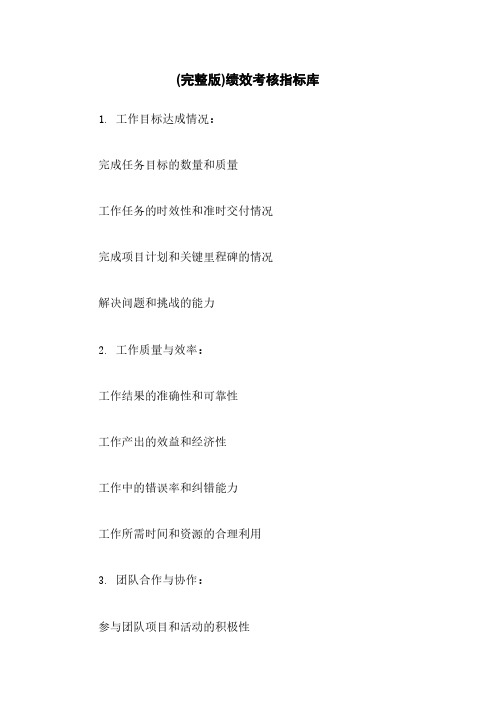 (完整版)绩效考核指标库

1. 工作目标达成情况：

完成任务目标的数量和质量

工作任务的时效性和准时交付情况

完成项目计划和关键里程碑的情况

解决问题和挑战的能力

2. 工作质量与效率：

工作结果的准确性和可靠性

工作产出的效益和经济性

工作中的错误率和纠错能力

工作所需时间和资源的合理利用

3. 团队合作与协作：

参与团队项目和活动的积极性